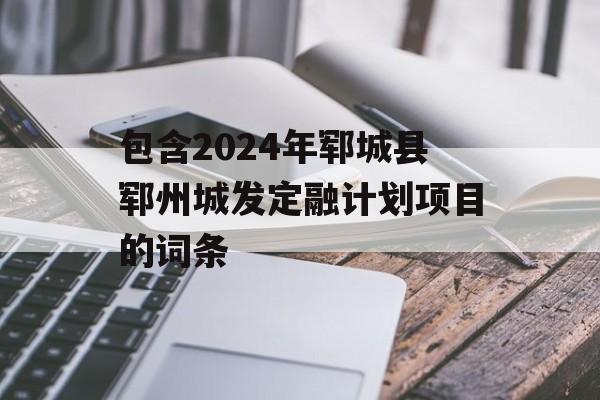 包含2024年郓城县郓州城发定融计划项目的词条